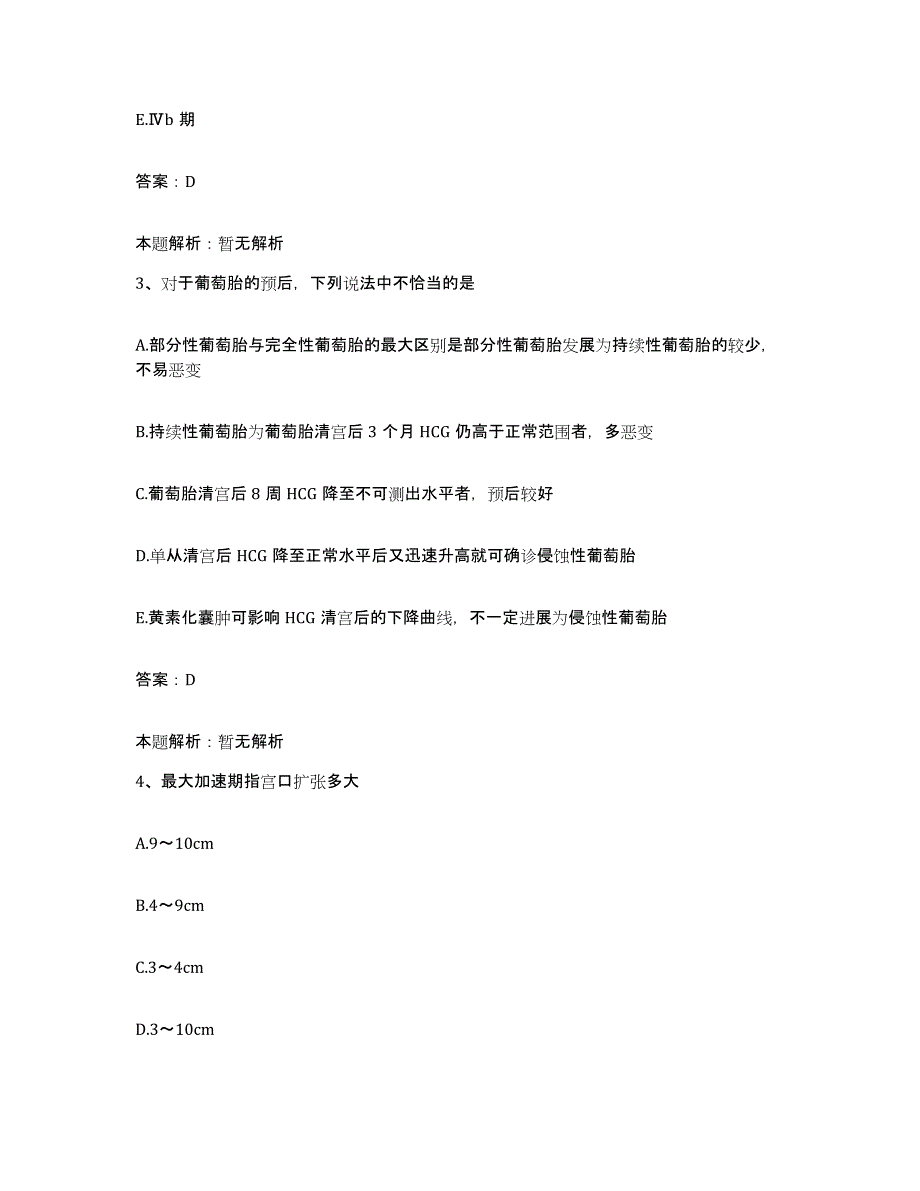 E.Ⅳb 期

答案：D

本题解析：暂无解析

3、对于葡萄胎的预后，下列说法中不恰当的是

A.部分性葡萄胎与完全性葡萄胎的最大区别是部分性葡萄胎发展为持续性葡萄胎的较少，不易恶变

B.持续性葡萄胎为葡萄胎清宫后 3 个月 HCG 仍高于正常范围者，多恶变

C.葡萄胎清宫后 8 周 HCG 降至不可测出水平者，预后较好

D.单从清宫后 HCG 降至正常水平后又迅速升高就可确诊侵蚀性葡萄胎

E.黄素化囊肿可影响 HCG 清宫后的下降曲线，不一定进展为侵蚀性葡萄胎

答案：D

本题解析：暂无解析

4、最大加速期指宫口扩张多大

A.9～10cm

B.4～9cm

C.3～4cm

D.3～10cm